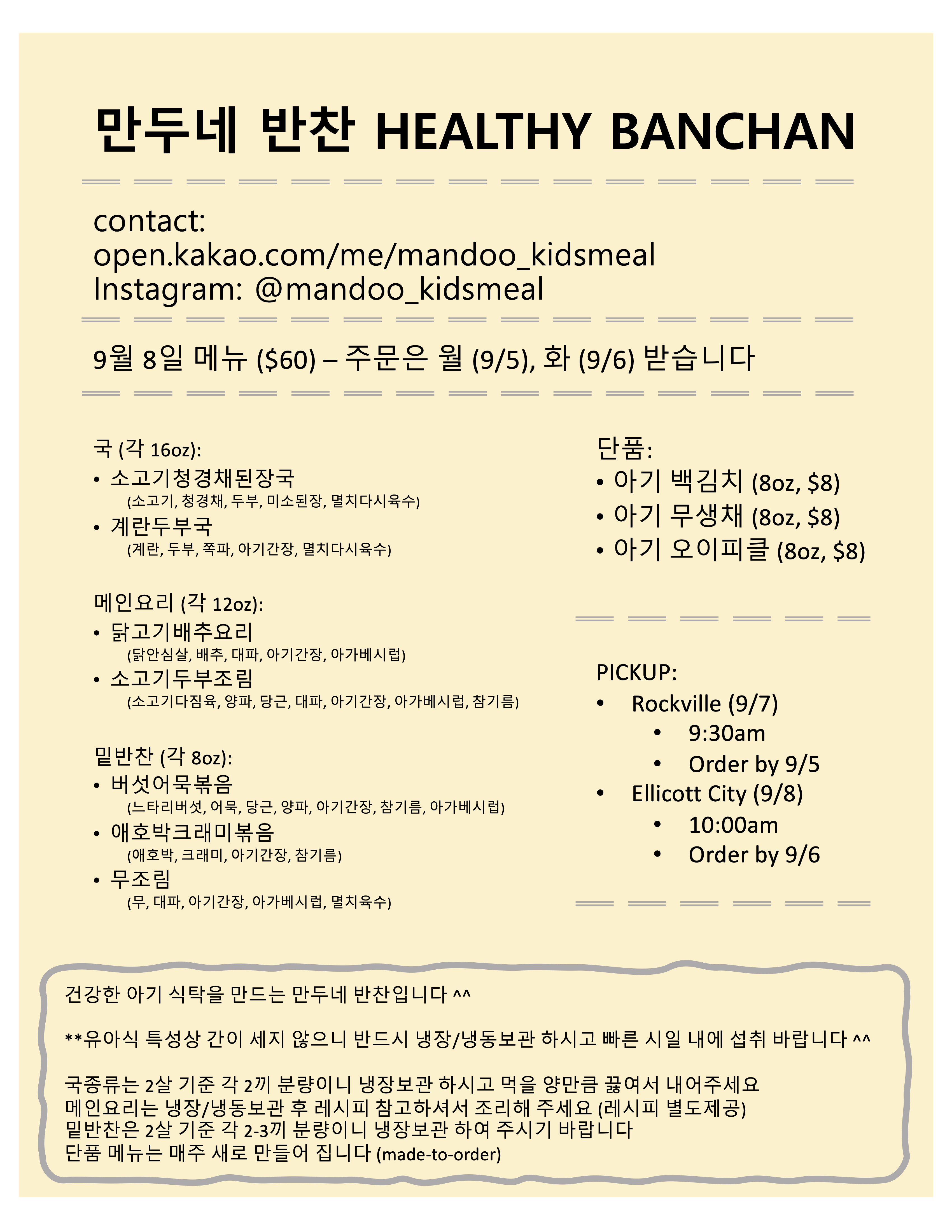 만두네 반찬 HEALTHY BANCHAN

contact:
open.kakao.com/me/mandoo_kidsmeal
Instagram: @mandoo_kidsmeal

9월 8일 메뉴 ($60) – 주문은 월 (9/5), 화 (9/6) 받습니다

국 (각 16oz):
• 소고기청경채된장국
(소고기, 청경채, 두부, 미소된장, 멸치다시육수)
• 계란두부국
(계란, 두부, 쪽파, 아기간장, 멸치다시육수)

메인요리 (각 12oz):
• 닭고기배추요리
(닭안심살, 배추, 대파, 아기간장, 아가베시럽)
• 소고기두부조림
(소고기다짐육, 양파, 당근, 대파, 아기간장, 아가베시럽, 참기름)

밑반찬 (각 8oz):
• 버섯어묵볶음
(느타리버섯, 어묵, 당근, 양파, 아기간장, 참기름, 아가베시럽)
• 애호박크래미볶음
(애호박, 크래미, 아기간장, 참기름)
• 무조림
(무, 대파, 아기간장, 아가베시럽, 멸치육수)

단품:
• 아기 백김치 (8oz, $8)
• 아기 무생채 (8oz, $8)
• 아기 오이피클 (8oz, $8)

PICKUP:
• Rockville (9/7)
• 9:30am
• Order by 9/5
• Ellicott City (9/8)
• 10:00am
• Order by 9/6

건강한 아기 식탁을 만드는 만두네 반찬입니다 ^^

**유아식 특성상 간이 세지 않으니 반드시 냉장/냉동보관 하시고 빠른 시일 내에 섭취 바랍니다 ^^

국종류는 2살 기준 각 2끼 분량이니 냉장보관 하시고 먹을 양만큼 끓여서 내어주세요
메인요리는 냉장/냉동보관 후 레시피 참고하셔서 조리해 주세요 (레시피 별도제공)
밑반찬은 2살 기준 각 2-3끼 분량이니 냉장보관 하여 주시기 바랍니다
단품 메뉴는 매주 새로 만들어 집니다 (made-to-order)